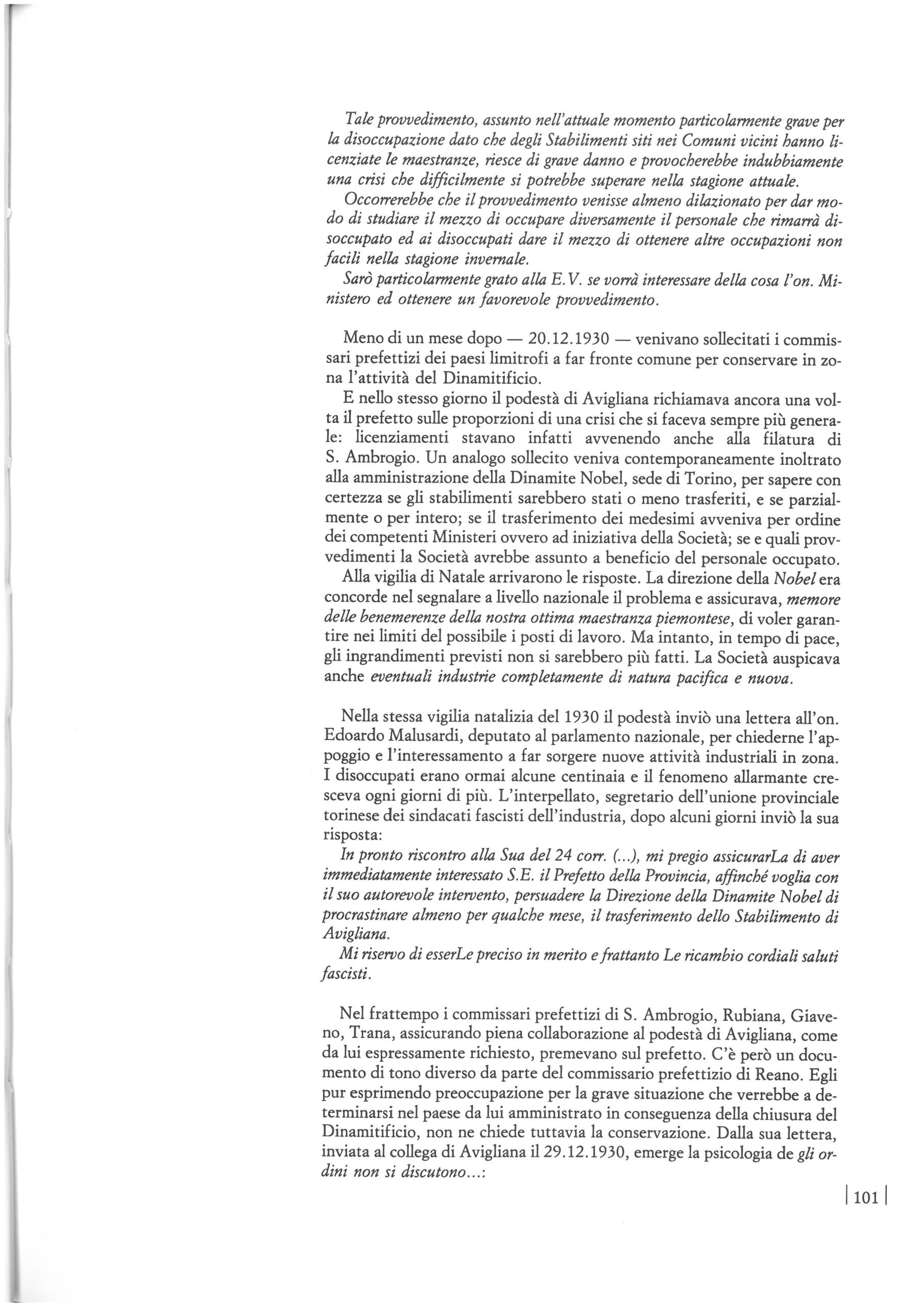 Tale provvedimento, assunto nell'attuale momento particolarmente grave per la disoccupazione dato che degli Stabilimenti siti nei Comuni vicini hanno licenziate le maestranze, riesce di grave danno e provocherebbe indubbiamente una crisi che difficilmente si potrebbe superare nella stagione attuale.

Occorrerebbe che il provvedimento venisse almeno dilazionato per dar modo di studiare il mezzo di occupare diversamente il personale che rimarrà disoccupato ed ai disoccupati dare il mezzo di ottenere altre occupazioni non facili nella stagione invernale.

Sarò particolarmente grato alla E.V. se vorrà interessare della cosa l'on. Ministero ed ottenere un favorevole provvedimento.

Meno di un mese dopo — 20.12.1930 — venivano sollecitati i commissari prefettizi dei paesi limitrofi a far fronte comune per conservare in zona l'attività del Dinamitificio.

E nello stesso giorno il podestà di Avigliana richiamava ancora una volta il prefetto sulle proporzioni di una crisi che si faceva sempre più generale: licenziamenti stavano infatti avvenendo anche alla filatura di S. Ambrogio. Un analogo sollecito veniva contemporaneamente inoltrato alla amministrazione della Dinamite Nobel, sede di Torino, per sapere con certezza se gli stabilimenti sarebbero stati o meno trasferiti, e se parzialmente o per intero; se il trasferimento dei medesimi avveniva per ordine dei competenti Ministeri ovvero ad iniziativa della Società; se e quali provvedimenti la Società avrebbe assunto a beneficio del personale occupato.

Alla vigilia di Natale arrivarono le risposte. La direzione della Nobel era concorde nel segnalare a livello nazionale il problema e assicurava, memore delle benemerenze della nostra ottima maestranza piemontese, di voler garantire nei limiti del possibile i posti di lavoro. Ma intanto, in tempo di pace, gli ingrandimenti previsti non si sarebbero più fatti. La Società auspicava anche eventuali industrie completamente di natura pacifica e nuova.

Nella stessa vigilia natalizia del 1930 il podestà inviò una lettera all'on. Edoardo Malusardi, deputato al parlamento nazionale, per chiederne l'appoggio e l'interessamento a far sorgere nuove attività industriali in zona. I disoccupati erano ormai alcune centinaia e il fenomeno allarmante cresceva ogni giorni di più. L'interpellato, segretario dell'unione provinciale torinese dei sindacati fascisti dell'industria, dopo alcuni giorni inviò la sua risposta:

In pronto riscontro alla Sua del 24 corr. (...), mi pregio assicurarLa di aver immediatamente interessato S.E. il Prefetto della Provincia, affinché voglia con il suo autorevole intervento, persuadere la Direzione della Dinamite Nobel di procrastinare almeno per qualche mese, il trasferimento dello Stabilimento di Avigliana.

Mi riservo di esserLe preciso in merito e frattanto Le ricambio cordiali saluti fascisti.

Nel frattempo i commissari prefettizi di S. Ambrogio, Rubiana, Giaveno, Trana, assicurando piena collaborazione al podestà di Avigliana, come da lui espressamente richiesto, premevano sul prefetto. C'è però un documento di tono diverso da parte del commissario prefettizio di Reano. Egli pur esprimendo preoccupazione per la grave situazione che verrebbe a determinarsi nel paese da lui amministrato in conseguenza della chiusura del Dinamitificio, non ne chiede tuttavia la conservazione. Dalla sua lettera, inviata al collega di Avigliana il 29.12.1930, emerge la psicologia de gli ordini non si discutono...:

101